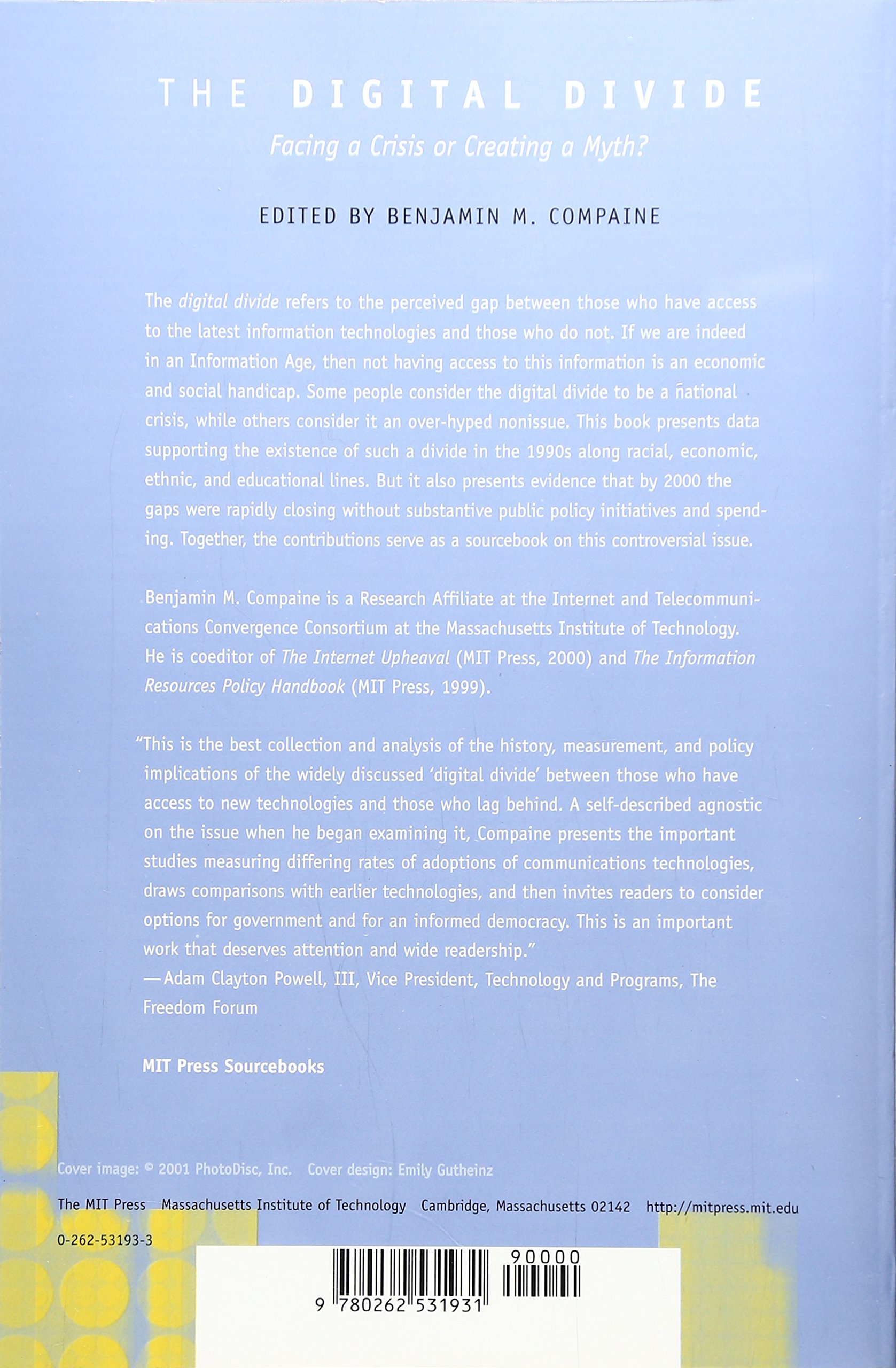 THE DIGITAL DIVIDE

Facing a Crisis or Creating a Myth?

EDITED BY BENJAMIN M. COMPAINE

The digital divide refers to the perceived gap between those who have access to the latest information technologies and those who do not. If we are indeed in an Information Age, then not having access to this information is an economic and social handicap. Some people consider the digital divide to be a national crisis, while others consider it an over-hyped nonissue. This book presents data supporting the existence of such a divide in the 1990s along racial, economic, ethnic, and educational lines. But it also presents evidence that by 2000 the gaps were rapidly closing without substantive public policy initiatives and spending. Together, the contributions serve as a sourcebook on this controversial issue.

Benjamin M. Compaine is a Research Affiliate at the Internet and Telecommunications Convergence Consortium at the Massachusetts Institute of Technology. He is coeditor of The Internet Upheaval (MIT Press, 2000) and The Information Resources Policy Handbook (MIT Press, 1999).

"This is the best collection and analysis of the history, measurement, and policy implications of the widely discussed 'digital divide' between those who have access to new technologies and those who lag behind. A self-described agnostic on the issue when he began examining it, Compaine presents the important studies measuring differing rates of adoptions of communications technologies, draws comparisons with earlier technologies, and then invites readers to consider options for government and for an informed democracy. This is an important work that deserves attention and wide readership."
—Adam Clayton Powell, III, Vice President, Technology and Programs, The Freedom Forum

MIT Press Sourcebooks

Cover image: © 2001 PhotoDisc, Inc. Cover design: Emily Gutheinz

The MIT Press Massachusetts Institute of Technology Cambridge, Massachusetts 02142 http://mitpress.mit.edu

0-262-53193-3

90000

9 780262 531931